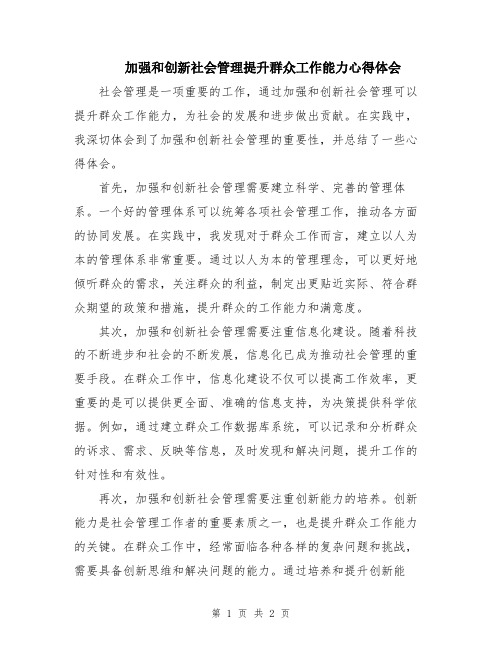 加强和创新社会管理提升群众工作能力心得体会

社会管理是一项重要的工作，通过加强和创新社会管理可以提升群众工作能力，为社会的发展和进步做出贡献。在实践中，我深切体会到了加强和创新社会管理的重要性，并总结了一些心得体会。

首先，加强和创新社会管理需要建立科学、完善的管理体系。一个好的管理体系可以统筹各项社会管理工作，推动各方面的协同发展。在实践中，我发现对于群众工作而言，建立以人为本的管理体系非常重要。通过以人为本的管理理念，可以更好地倾听群众的需求，关注群众的利益，制定出更贴近实际、符合群众期望的政策和措施，提升群众的工作能力和满意度。

其次，加强和创新社会管理需要注重信息化建设。随着科技的不断进步和社会的不断发展，信息化已成为推动社会管理的重要手段。在群众工作中，信息化建设不仅可以提高工作效率，更重要的是可以提供更全面、准确的信息支持，为决策提供科学依据。例如，通过建立群众工作数据库系统，可以记录和分析群众的诉求、需求、反映等信息，及时发现和解决问题，提升工作的针对性和有效性。

再次，加强和创新社会管理需要注重创新能力的培养。创新能力是社会管理工作者的重要素质之一，也是提升群众工作能力的关键。在群众工作中，经常面临各种各样的复杂问题和挑战，需要具备创新思维和解决问题的能力。通过培养和提升创新能

第 1 页 共 2 页